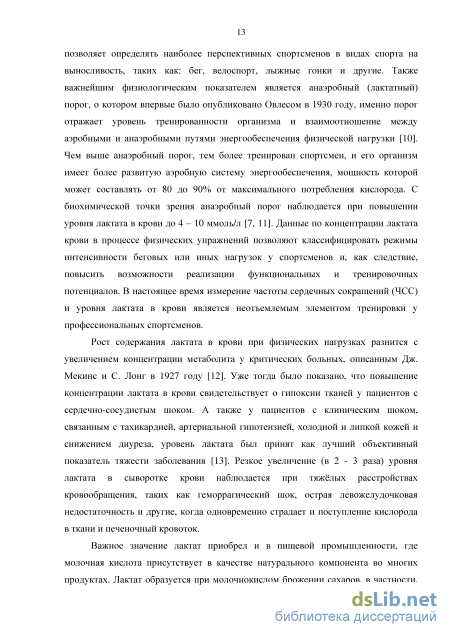 13

позволяет определять наиболее перспективных спортсменов в видах спорта на выносливость, таких как: бег, велоспорт, лыжные гонки и другие. Также важнейшим физиологическим показателем является анаэробный (лактатный) порог, о котором впервые было опубликовано Овлесом в 1930 году, именно порог отражает уровень тренированности организма и взаимоотношение между аэробными и анаэробными путями энергообеспечения физической нагрузки [10]. Чем выше анаэробный порог, тем более тренирован спортсмен, и его организм имеет более развитую аэробную систему энергообеспечения, мощность которой может составлять от 80 до 90% от максимального потребления кислорода. С биохимической точки зрения анаэробный порог наблюдается при повышении уровня лактата в крови до 4 – 10 ммоль/л [7, 11]. Данные по концентрации лактата крови в процессе физических упражнений позволяют классифицировать режимы интенсивности беговых или иных нагрузок у спортсменов и, как следствие, повысить возможности реализации функциональных и тренировочных потенциалов. В настоящее время измерение частоты сердечных сокращений (ЧСС) и уровня лактата в крови является неотъемлемым элементом тренировки у профессиональных спортсменов.

Рост содержания лактата в крови при физических нагрузках разнится с увеличением концентрации метаболита у критических больных, описанным Дж. Мекинс и С. Лонг в 1927 году [12]. Уже тогда было показано, что повышение концентрации лактата в крови свидетельствует о гипоксии тканей у пациентов с сердечно-сосудистым шоком. А также у пациентов с клиническим шоком, связанным с тахикардией, артериальной гипотензией, холодной и липкой кожей и снижением диуреза, уровень лактата был принят как лучший объективный показатель тяжести заболевания [13]. Резкое увеличение (в 2 - 3 раза) уровня лактата в сыворотке крови наблюдается при тяжёлых расстройствах кровообращения, таких как геморрагический шок, острая левожелудочковая недостаточность и другие, когда одновременно страдает и поступление кислорода в ткани и печеночный кровоток.

Важное значение лактат приобрел и в пищевой промышленности, где молочная кислота присутствует в качестве натурального компонента во многих продуктах. Лактат образуется при молочнокислом брожении сахаров, в частности,

dsLib.net
библиотека диссертаций